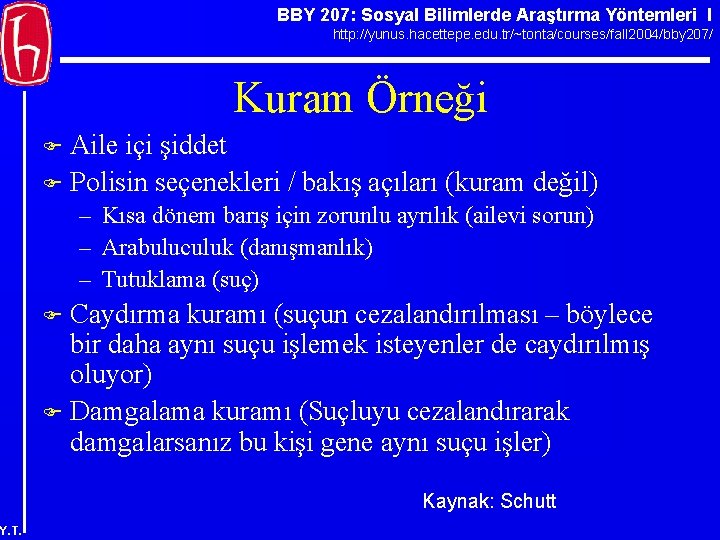 BBY 207: Sosyal Bilimlerde Araştırma Yöntemleri I
http://yunus.hacettepe.edu.tr/~tonta/courses/fall2004/bby207/

Kuram Örneği

Aile içi şiddet
Polisin seçenekleri / bakış açıları (kuram değil)
– Kısa dönem barış için zorunlu ayrılık (ailevi sorun)
– Arabuluculuk (danışmanlık)
– Tutuklama (suç)
Caydırma kuramı (suçun cezalandırılması – böylece bir daha aynı suçu işlemek isteyenler de caydırılmış oluyor)
Damgalama kuramı (Suçluyu cezalandırarak damgalarsanız bu kişi gene aynı suçu işler)

Kaynak: Schutt

Y.T.